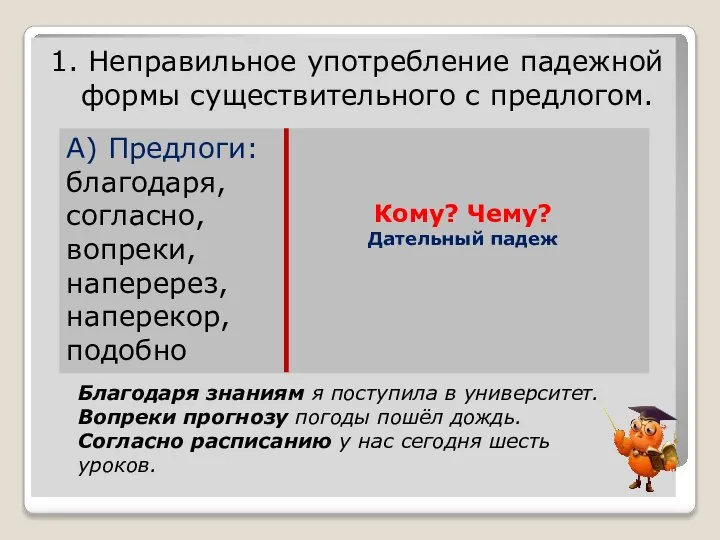 1. Неправильное употребление падежной формы существительного с предлогом.

А) Предлоги: благодаря, согласно, вопреки, наперерез, наперекор, подобно

Кому? Чему?
Дательный падеж

Благодаря знаниям я поступила в университет.
Вопреки прогнозу погоды пошёл дождь.
Согласно расписанию у нас сегодня шесть уроков.